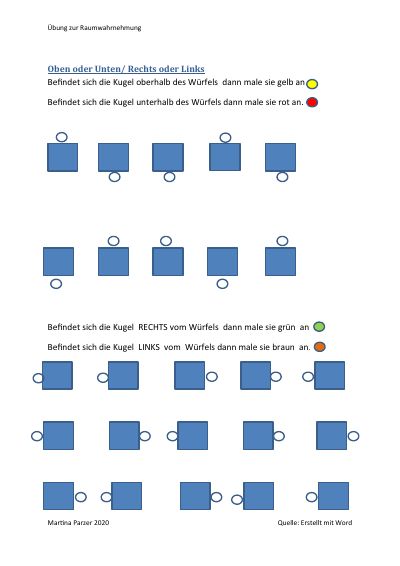 Übung zur Raumwahrnehmung

Oben oder Unten/ Rechts oder Links

Befindet sich die Kugel oberhalb des Würfels dann male sie gelb an

Befindet sich die Kugel unterhalb des Würfels dann male sie rot an.

Befindet sich die Kugel RECHTS vom Würfels dann male sie grün an

Befindet sich die Kugel LINKS vom Würfels dann male sie braun an.

Martina Parzer 2020

Quelle: Erstellt mit Word